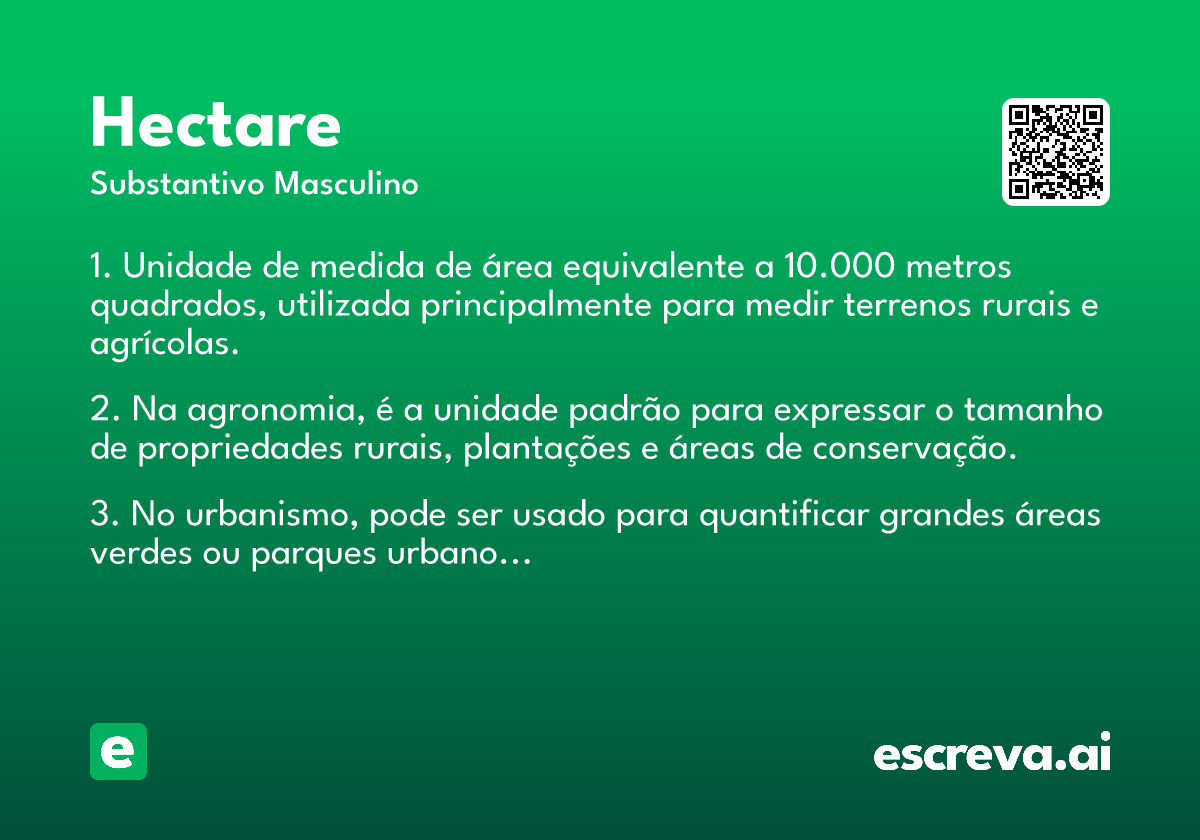 Hectare
Substantivo Masculino

1. Unidade de medida de área equivalente a 10.000 metros quadrados, utilizada principalmente para medir terrenos rurais e agrícolas.

2. Na agronomia, é a unidade padrão para expressar o tamanho de propriedades rurais, plantações e áreas de conservação.

3. No urbanismo, pode ser usado para quantificar grandes áreas verdes ou parques urbano...

e

escreva.ai